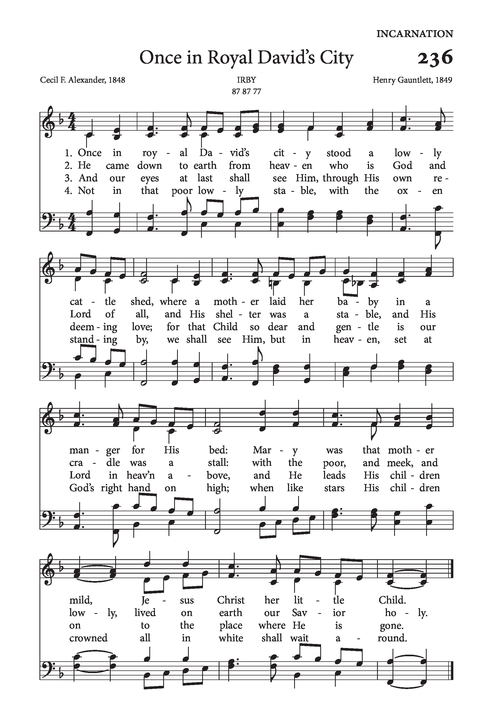 INCARNATION

Once in Royal David's City

236

Cecil F. Alexander, 1848

IRBY
87 87 77

Henry Gauntlett, 1849

1. Once in roy - al Da - vid's cit - y stood a low - ly
2. He came down to earth from heav - en who is God and
3. And our eyes at last shall see Him, through His own re -
4. Not in that poor low - ly sta - ble, with the ox - en

cat - tle shed, where a moth - er laid her ba - by in a
Lord of all, and His shel - ter was a sta - ble, and His
deem - ing love; for that Child so dear and gen - tle is our
stand - ing by, we shall see Him, but in heav - en, set at

man - ger for His bed: Mar - y was that moth - er
cra - dle was a stall: with the poor, and meek, and
Lord in heav'n a - bove, and He leads His chil - dren
God's right hand on high; when like stars His chil - dren

mild, Je - sus Christ her lit - tle Child.
low - ly, lived on earth our Sav - ior ho - ly.
on to the place where He is gone.
crowned all in white shall wait a - round.